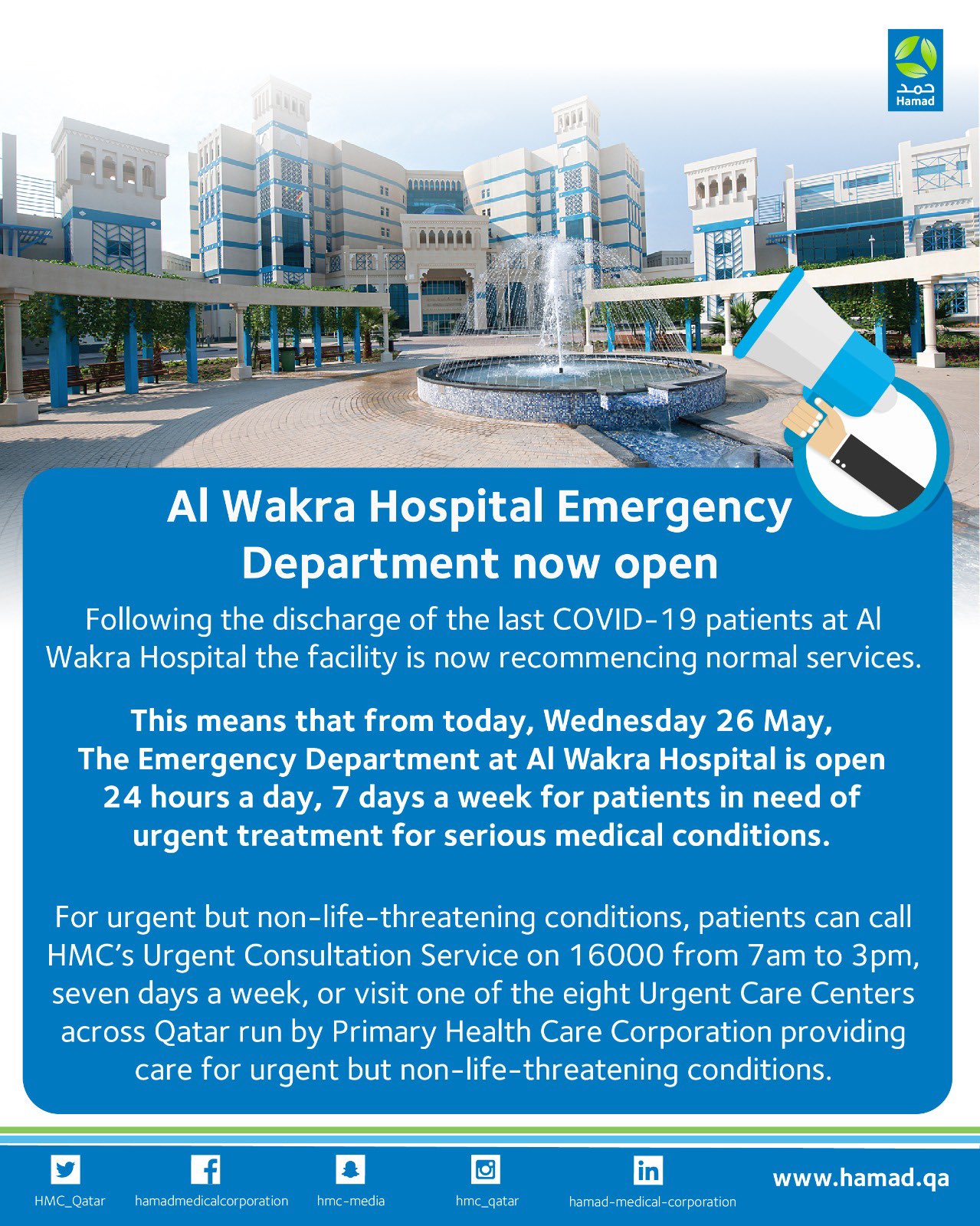 حمد
Hamad

Al Wakra Hospital Emergency Department now open

Following the discharge of the last COVID-19 patients at Al Wakra Hospital the facility is now recommencing normal services.

This means that from today, Wednesday 26 May, The Emergency Department at Al Wakra Hospital is open 24 hours a day, 7 days a week for patients in need of urgent treatment for serious medical conditions.

For urgent but non-life-threatening conditions, patients can call HMC's Urgent Consultation Service on 16000 from 7am to 3pm, seven days a week, or visit one of the eight Urgent Care Centers across Qatar run by Primary Health Care Corporation providing care for urgent but non-life-threatening conditions.

HMC_Qatar hamadmedicalcorporation hmc-media hmc_qatar hamad-medical-corporation www.hamad.qa